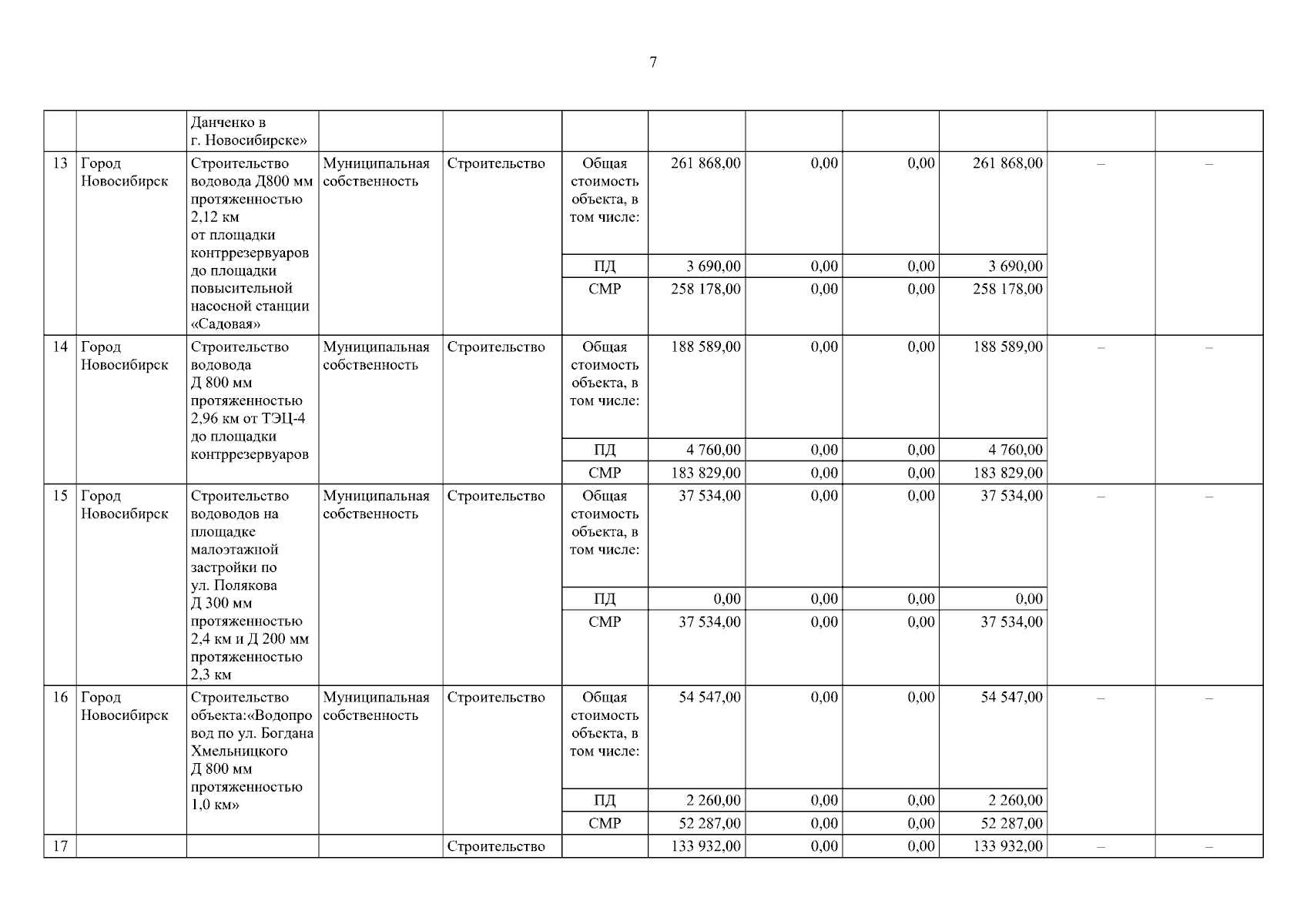 7

| | | | | | | | | | | | |
|---|---|---|---|---|---|---|---|---|---|---|---|
| | | Данченко в г. Новосибирске» | | | | | | | | | |
| 13 | Город Новосибирск | Строительство водовода Д800 мм протяженностью 2,12 км от площадки контррезервуаров до площадки повысительной насосной станции «Садовая» | Муниципальная собственность | Строительство | Общая стоимость объекта, в том числе: | 261 868,00 | 0,00 | 0,00 | 261 868,00 | – | – |
| | | | | | ПД | 3 690,00 | 0,00 | 0,00 | 3 690,00 | | |
| | | | | | СМР | 258 178,00 | 0,00 | 0,00 | 258 178,00 | | |
| 14 | Город Новосибирск | Строительство водовода Д 800 мм протяженностью 2,96 км от ТЭЦ-4 до площадки контррезервуаров | Муниципальная собственность | Строительство | Общая стоимость объекта, в том числе: | 188 589,00 | 0,00 | 0,00 | 188 589,00 | – | – |
| | | | | | ПД | 4 760,00 | 0,00 | 0,00 | 4 760,00 | | |
| | | | | | СМР | 183 829,00 | 0,00 | 0,00 | 183 829,00 | | |
| 15 | Город Новосибирск | Строительство водоводов на площадке малоэтажной застройки по ул. Полякова Д 300 мм протяженностью 2,4 км и Д 200 мм протяженностью 2,3 км | Муниципальная собственность | Строительство | Общая стоимость объекта, в том числе: | 37 534,00 | 0,00 | 0,00 | 37 534,00 | – | – |
| | | | | | ПД | 0,00 | 0,00 | 0,00 | 0,00 | | |
| | | | | | СМР | 37 534,00 | 0,00 | 0,00 | 37 534,00 | | |
| 16 | Город Новосибирск | Строительство объекта:«Водопровод по ул. Богдана Хмельницкого Д 800 мм протяженностью 1,0 км» | Муниципальная собственность | Строительство | Общая стоимость объекта, в том числе: | 54 547,00 | 0,00 | 0,00 | 54 547,00 | – | – |
| | | | | | ПД | 2 260,00 | 0,00 | 0,00 | 2 260,00 | | |
| | | | | | СМР | 52 287,00 | 0,00 | 0,00 | 52 287,00 | | |
| 17 | | | | Строительство | | 133 932,00 | 0,00 | 0,00 | 133 932,00 | – | – |